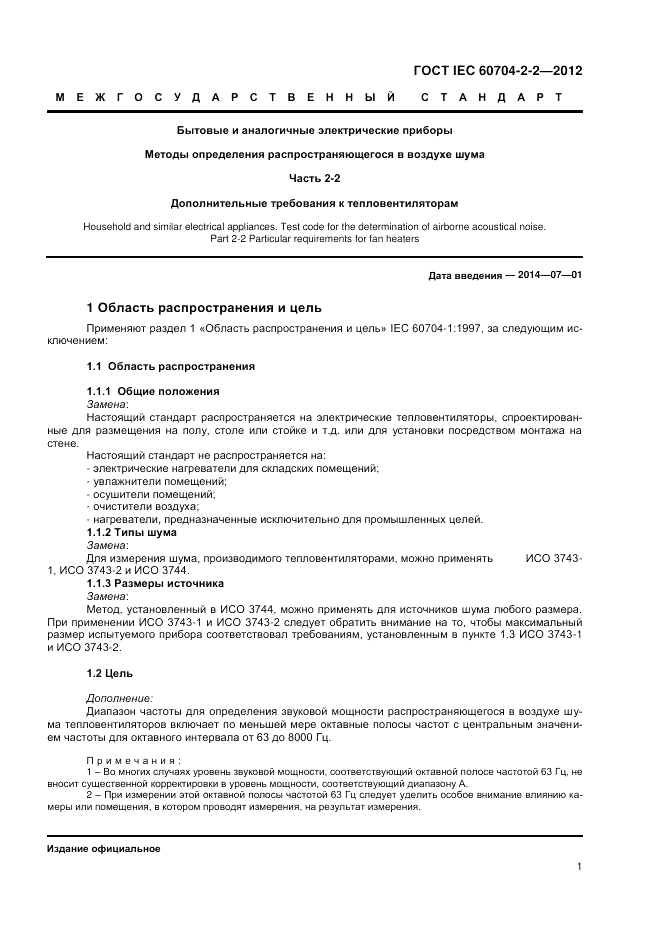 ГОСТ IEC 60704-2-2—2012

МЕЖГОСУДАРСТВЕННЫЙ СТАНДАРТ

Бытовые и аналогичные электрические приборы

Методы определения распространяющегося в воздухе шума

Часть 2-2

Дополнительные требования к тепловентиляторам

Household and similar electrical appliances. Test code for the determination of airborne acoustical noise. Part 2-2 Particular requirements for fan heaters

Дата введения — 2014—07—01

1 Область распространения и цель

Применяют раздел 1 «Область распространения и цель» IEC 60704-1:1997, за следующим исключением:

1.1 Область распространения

1.1.1 Общие положения

Замена:

Настоящий стандарт распространяется на электрические тепловентиляторы, спроектированные для размещения на полу, столе или стойке и т.д. или для установки посредством монтажа на стене.

Настоящий стандарт не распространяется на:

- электрические нагреватели для складских помещений;
- увлажнители помещений;
- осушители помещений;
- очистители воздуха;
- нагреватели, предназначенные исключительно для промышленных целей.

1.1.2 Типы шума

Замена:

Для измерения шума, производимого тепловентиляторами, можно применять ИСО 3743-1, ИСО 3743-2 и ИСО 3744.

1.1.3 Размеры источника

Замена:

Метод, установленный в ИСО 3744, можно применять для источников шума любого размера. При применении ИСО 3743-1 и ИСО 3743-2 следует обратить внимание на то, чтобы максимальный размер испытуемого прибора соответствовал требованиям, установленным в пункте 1.3 ИСО 3743-1 и ИСО 3743-2.

1.2 Цель

Дополнение:

Диапазон частоты для определения звуковой мощности распространяющегося в воздухе шума тепловентиляторов включает по меньшей мере октавные полосы частот с центральным значением частоты для октавного интервала от 63 до 8000 Гц.

Примечания:

1 – Во многих случаях уровень звуковой мощности, соответствующий октавной полосе частотой 63 Гц, не вносит существенной корректировки в уровень мощности, соответствующий диапазону А.

2 – При измерении этой октавной полосы частотой 63 Гц следует уделить особое внимание влиянию камеры или помещения, в котором проводят измерения, на результат измерения.

Издание официальное

1